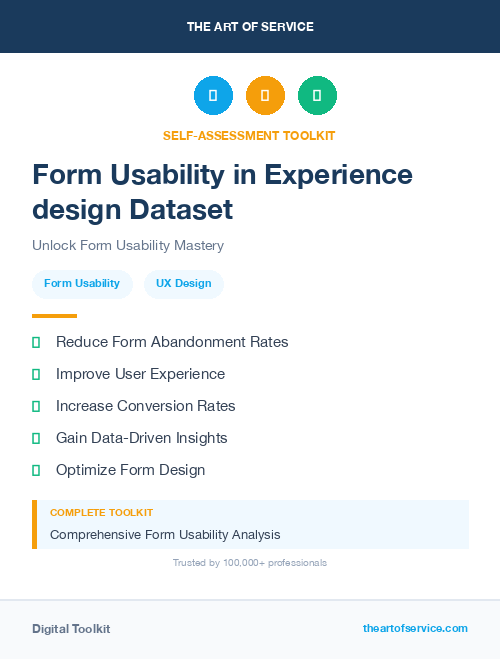 THE ART OF SERVICE

SELF-ASSESSMENT TOOLKIT

Form Usability in Experience design Dataset

Unlock Form Usability Mastery

Form Usability

UX Design

Reduce Form Abandonment Rates

Improve User Experience

Increase Conversion Rates

Gain Data-Driven Insights

Optimize Form Design

COMPLETE TOOLKIT

Comprehensive Form Usability Analysis

Trusted by 100,000+ professionals

Digital Toolkit

theartofservice.com